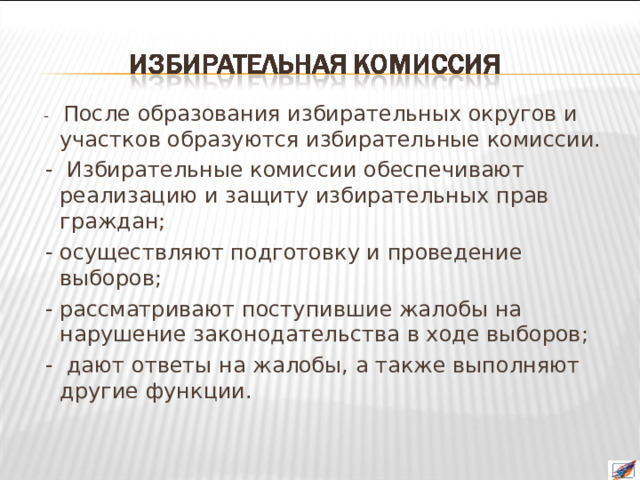 ИЗБИРАТЕЛЬНАЯ КОМИССИЯ

- После образования избирательных округов и участков образуются избирательные комиссии.
- Избирательные комиссии обеспечивают реализацию и защиту избирательных прав граждан;
- осуществляют подготовку и проведение выборов;
- рассматривают поступившие жалобы на нарушение законодательства в ходе выборов;
- дают ответы на жалобы, а также выполняют другие функции.